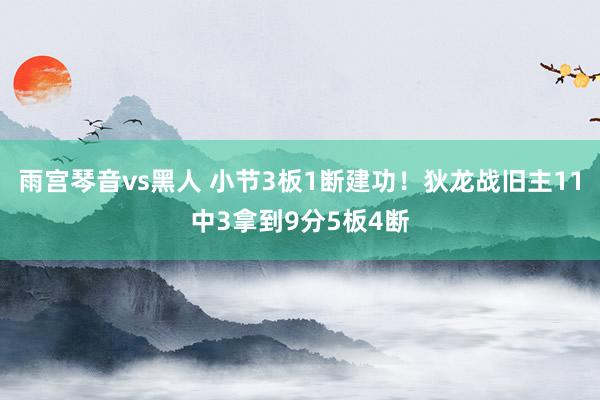 雨宫琴音vs黑人 小节3板1断建功！狄龙战旧主11中3拿到9分5板4断